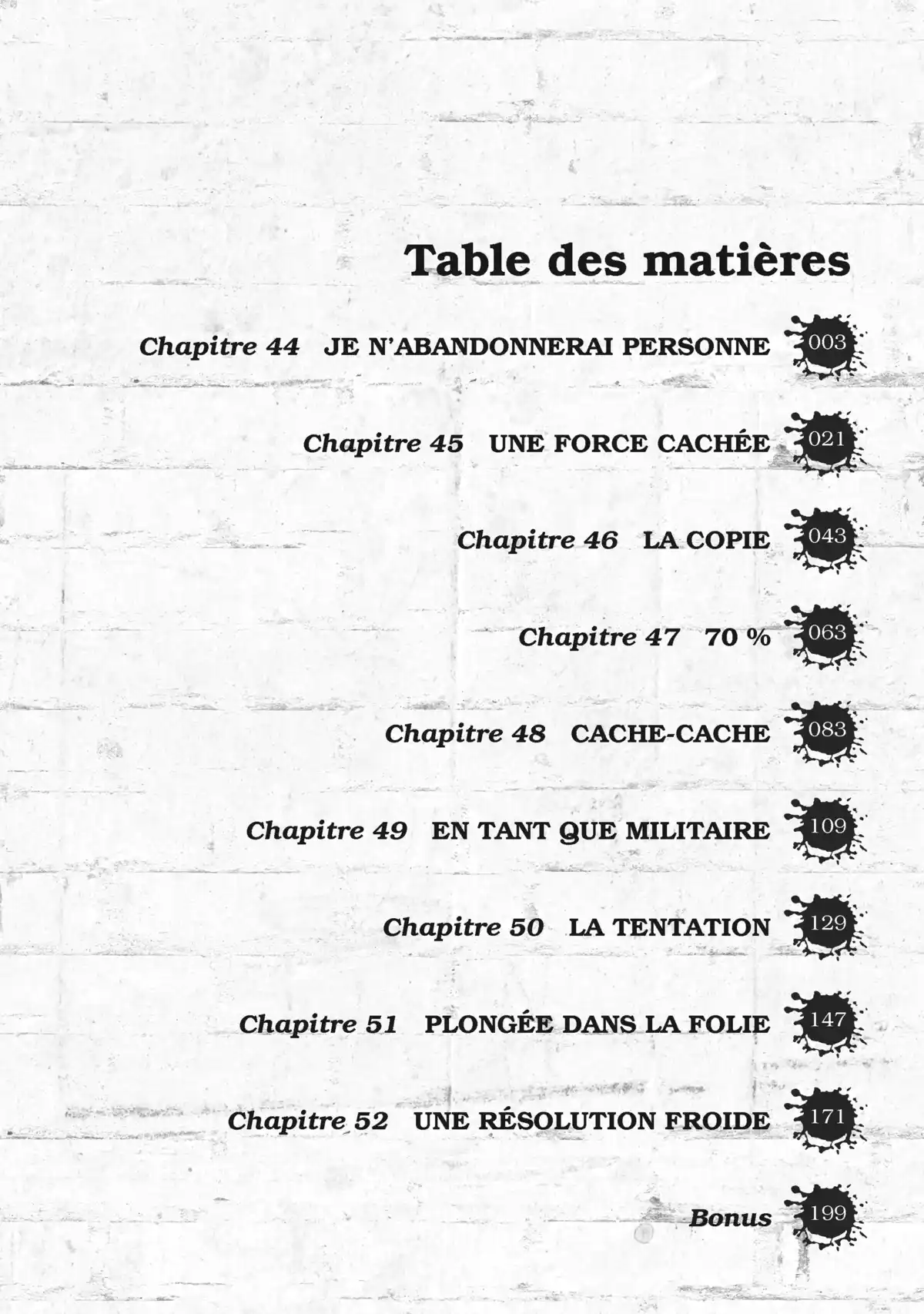 Table des matières

Chapitre 44 JE N'ABANDONNERAI PERSONNE 003

Chapitre 45 UNE FORCE CACHÉE 021

Chapitre 46 LA COPIE 043

Chapitre 47 70 % 063

Chapitre 48 CACHE-CACHE 083

Chapitre 49 EN TANT QUE MILITAIRE 109

Chapitre 50 LA TENTATION 129

Chapitre 51 PLONGÉE DANS LA FOLIE 147

Chapitre 52 UNE RÉSOLUTION FROIDE 171

Bonus 199